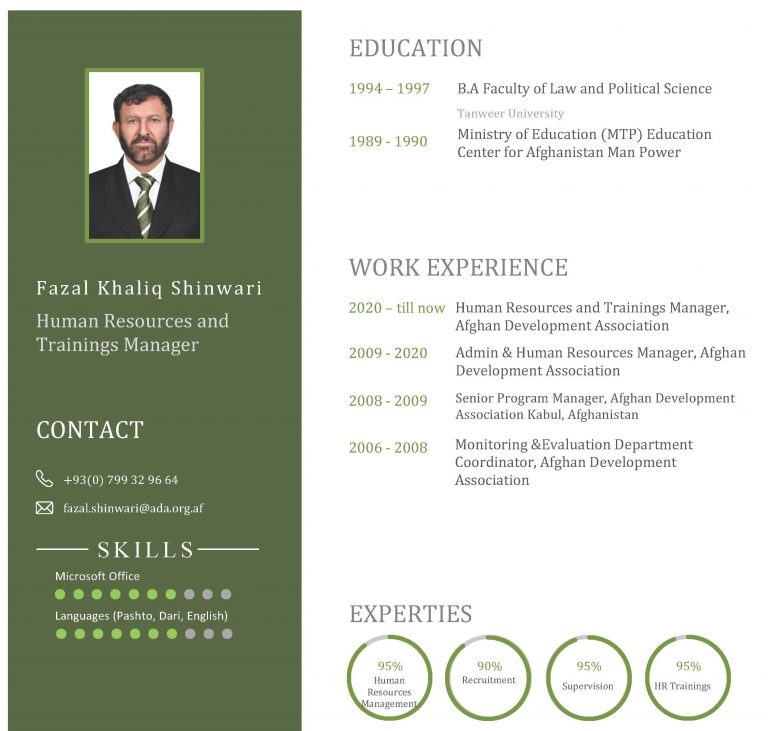 Fazal Khaliq Shinwari

Human Resources and Trainings Manager

CONTACT

+93(0) 799 32 96 64

fazal.shinwari@ada.org.af

SKILLS

Microsoft Office

Languages (Pashto, Dari, English)

EDUCATION

1994 – 1997 B.A Faculty of Law and Political Science

Tanweer University

1989 - 1990 Ministry of Education (MTP) Education Center for Afghanistan Man Power

WORK EXPERIENCE

2020 – till now Human Resources and Trainings Manager, Afghan Development Association

2009 - 2020 Admin & Human Resources Manager, Afghan Development Association

2008 - 2009 Senior Program Manager, Afghan Development Association Kabul, Afghanistan

2006 - 2008 Monitoring &Evaluation Department Coordinator, Afghan Development Association

EXPERTIES

95%
Human Resources Management

90%
Recruitment

95%
Supervision

95%
HR Trainings